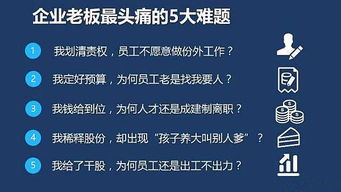 企业老板最头痛的5大难题

1 我划清责权，员工不愿意做份外工作？

2 我定好预算，为何员工老是找我要人？

3 我钱给到位，为何人才还是成建制离职？

4 我稀释股份，却出现“孩子养大叫别人爹”？

5 我给了干股，为何员工还是出工不出力？